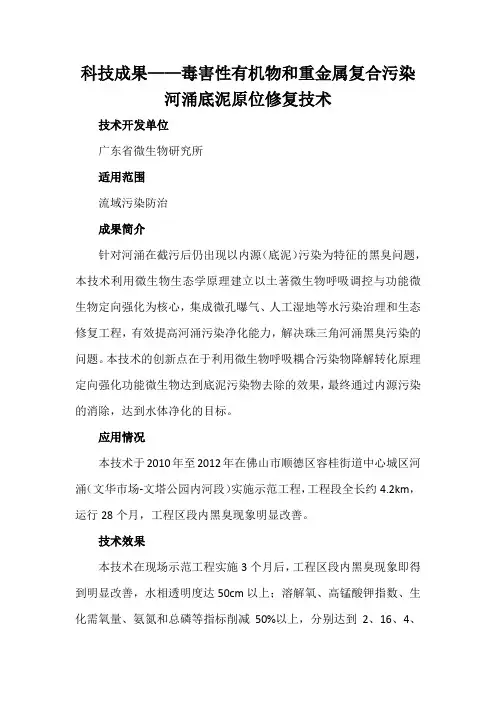 科技成果——毒害性有机物和重金属复合污染河涌底泥原位修复技术

技术开发单位

广东省微生物研究所

适用范围

流域污染防治

成果简介

针对河涌在截污后仍出现以内源（底泥）污染为特征的黑臭问题，本技术利用微生物生态学原理建立以土著微生物呼吸调控与功能微生物定向强化为核心，集成微孔曝气、人工湿地等水污染治理和生态修复工程，有效提高河涌污染净化能力，解决珠三角河涌黑臭污染的问题。本技术的创新点在于利用微生物呼吸耦合污染物降解转化原理定向强化功能微生物达到底泥污染物去除的效果，最终通过内源污染的消除，达到水体净化的目标。

应用情况

本技术于2010年至2012年在佛山市顺德区容桂街道中心城区河涌（文华市场-文塔公园内河段）实施示范工程，工程段全长约4.2km，运行28个月，工程区段内黑臭现象明显改善。

技术效果

本技术在现场示范工程实施3个月后，工程区段内黑臭现象即得到明显改善，水相透明度达50cm以上；溶解氧、高锰酸钾指数、生化需氧量、氨氮和总磷等指标削减 50%以上，分别达到 2、16、4、